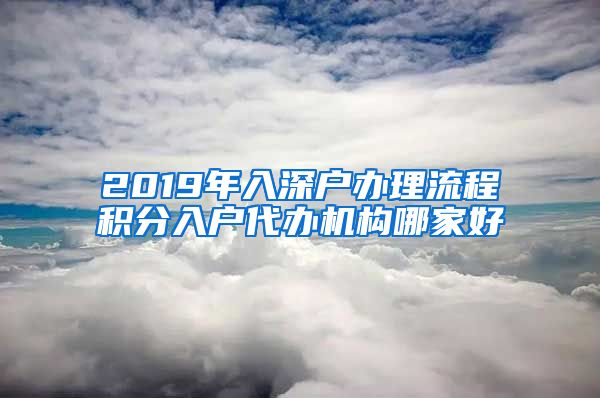 2019年入深户办理流程
积分入户代办机构哪家好